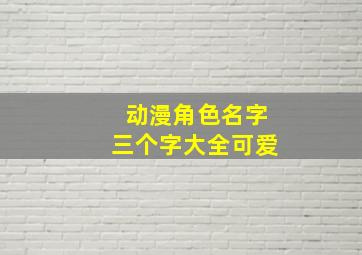 动漫角色名字
三个字大全可爱